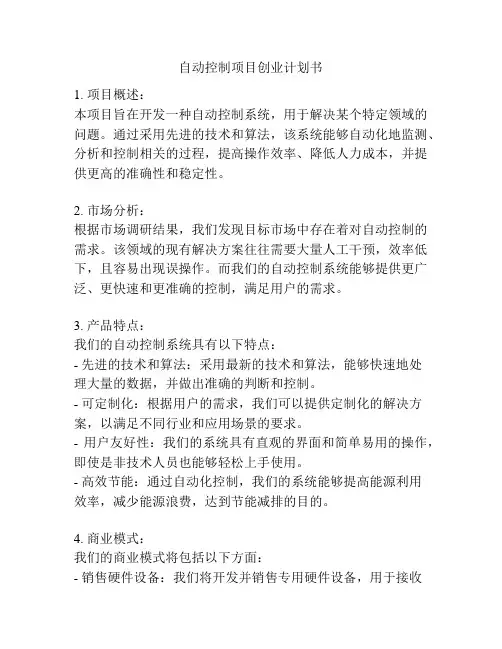 自动控制项目创业计划书

1. 项目概述：
本项目旨在开发一种自动控制系统，用于解决某个特定领域的问题。通过采用先进的技术和算法，该系统能够自动化地监测、分析和控制相关的过程，提高操作效率、降低人力成本，并提供更高的准确性和稳定性。

2. 市场分析：
根据市场调研结果，我们发现目标市场中存在着对自动控制的需求。该领域的现有解决方案往往需要大量人工干预，效率低下，且容易出现误操作。而我们的自动控制系统能够提供更广泛、更快速和更准确的控制，满足用户的需求。

3. 产品特点：
我们的自动控制系统具有以下特点：
- 先进的技术和算法：采用最新的技术和算法，能够快速地处理大量的数据，并做出准确的判断和控制。
- 可定制化：根据用户的需求，我们可以提供定制化的解决方案，以满足不同行业和应用场景的要求。
- 用户友好性：我们的系统具有直观的界面和简单易用的操作，即使是非技术人员也能够轻松上手使用。
- 高效节能：通过自动化控制，我们的系统能够提高能源利用效率，减少能源浪费，达到节能减排的目的。

4. 商业模式：
我们的商业模式将包括以下方面：
- 销售硬件设备：我们将开发并销售专用硬件设备，用于接收